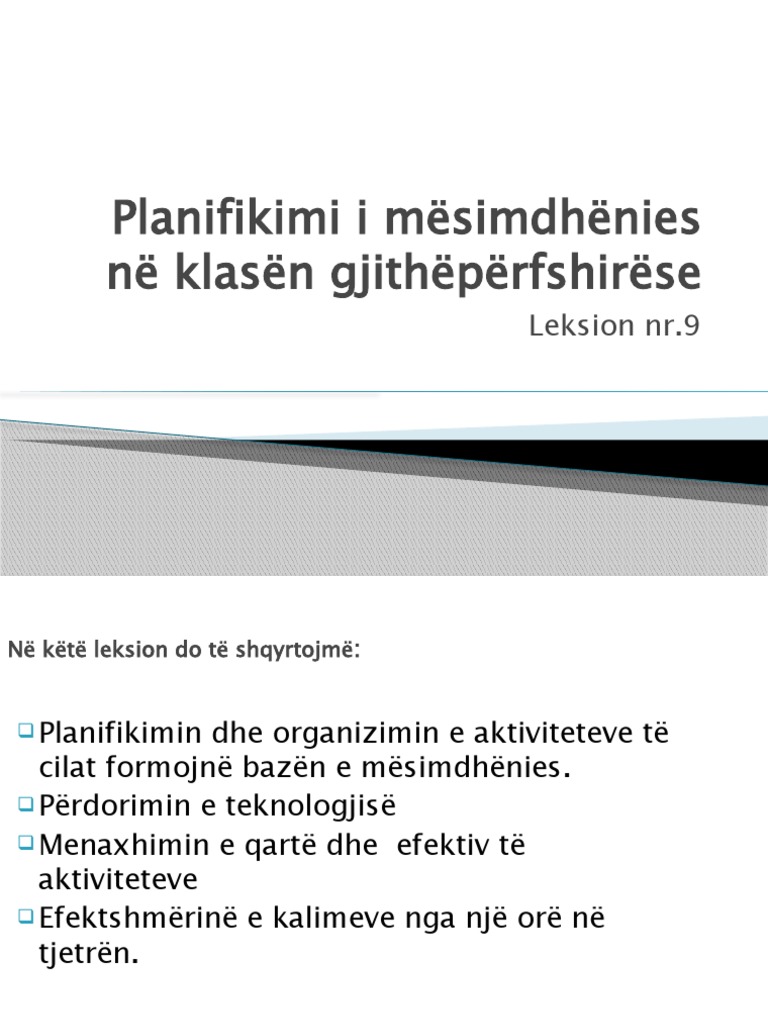 Planifikimi i mësimdhënies në klasën gjithëpërfshirëse

Leksion nr.9

Në këtë leksion do të shqyrtojmë:

Planifikimin dhe organizimin e aktiviteteve të cilat formojnë bazën e mësimdhënies.

Përdorimin e teknologjisë

Menaxhimin e qartë dhe efektiv të aktiviteteve

Efektshmërinë e kalimeve nga një orë në tjetrën.